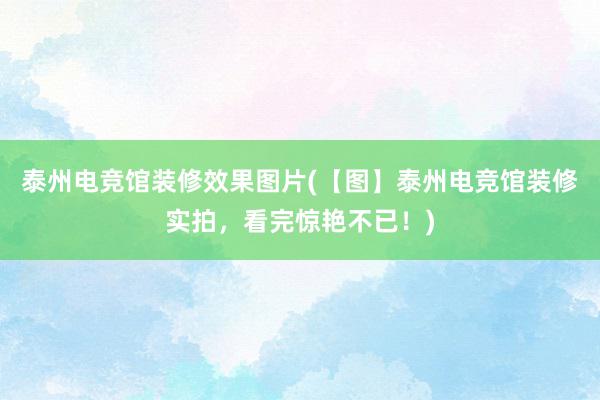 泰州电竞馆装修效果图片(【图】泰州电竞馆装修实拍，看完惊艳不已！)